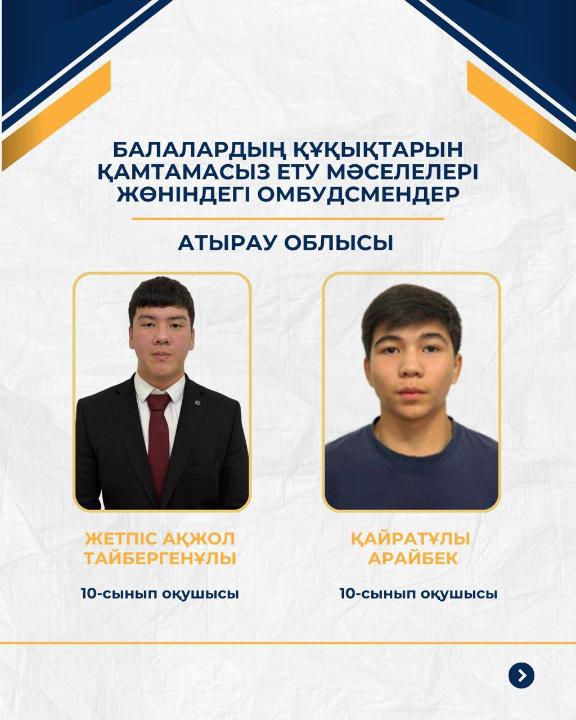 БАЛАЛАРДЫҢ ҚҰҚЫҚТАРЫН ҚАМТАМАСЫЗ ЕТУ МӘСЕЛЕЛЕРІ ЖӨНІНДЕГІ ОМБУДСМЕНДЕР

АТЫРАУ ОБЛЫСЫ

ЖЕТПІС АҚЖОЛ ТАЙБЕРГЕНҰЛЫ

10-сынып оқушысы

ҚАЙРАТҰЛЫ АРАЙБЕК

10-сынып оқушысы